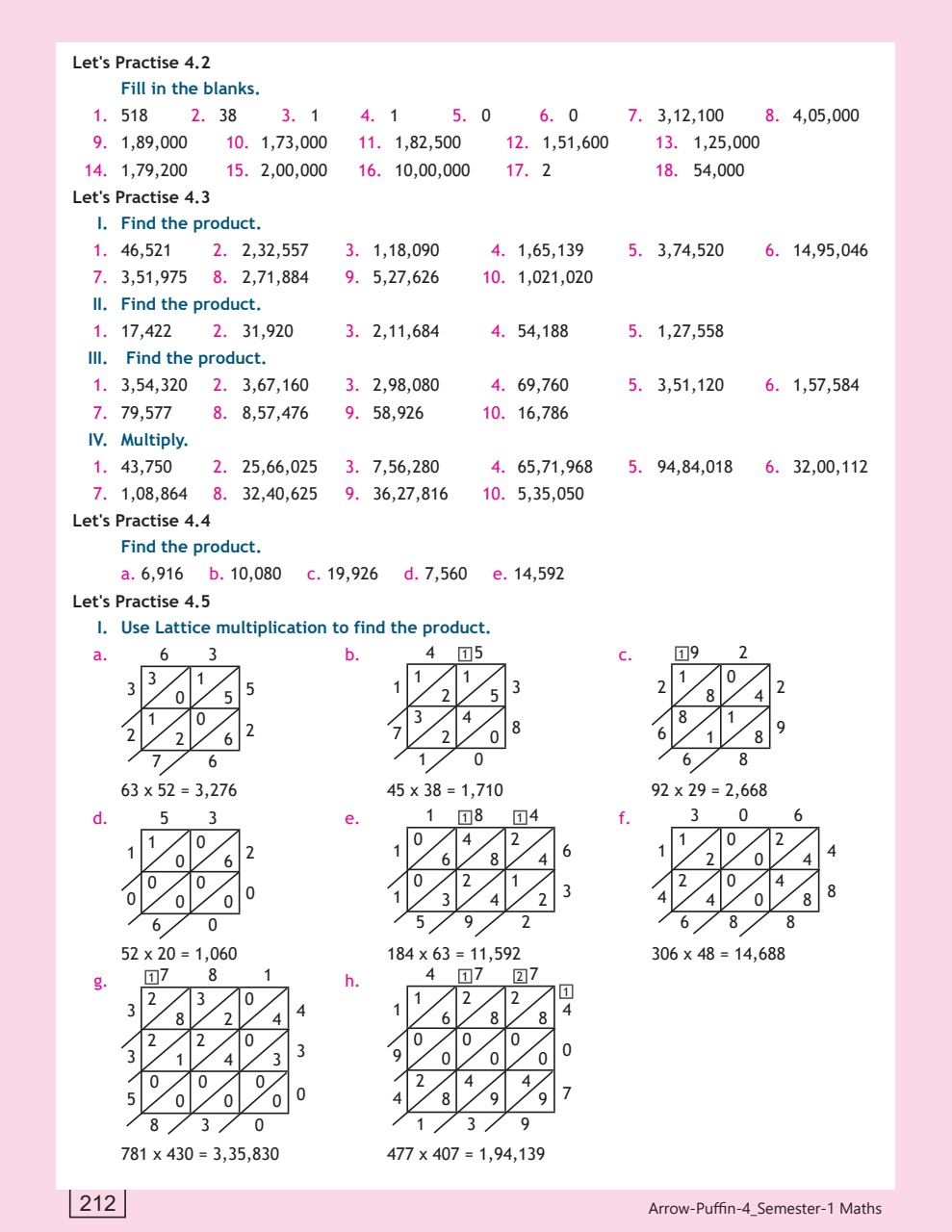 Let's Practise 4.2

Fill in the blanks.

1. 518 2. 38 3. 1 4. 1 5. 0 6. 0 7. 3,12,100 8. 4,05,000
9. 1,89,000 10. 1,73,000 11. 1,82,500 12. 1,51,600 13. 1,25,000
14. 1,79,200 15. 2,00,000 16. 10,00,000 17. 2 18. 54,000

Let's Practise 4.3

I. Find the product.

1. 46,521 2. 2,32,557 3. 1,18,090 4. 1,65,139 5. 3,74,520 6. 14,95,046
7. 3,51,975 8. 2,71,884 9. 5,27,626 10. 1,021,020

II. Find the product.

1. 17,422 2. 31,920 3. 2,11,684 4. 54,188 5. 1,27,558

III. Find the product.

1. 3,54,320 2. 3,67,160 3. 2,98,080 4. 69,760 5. 3,51,120 6. 1,57,584
7. 79,577 8. 8,57,476 9. 58,926 10. 16,786

IV. Multiply.

1. 43,750 2. 25,66,025 3. 7,56,280 4. 65,71,968 5. 94,84,018 6. 32,00,112
7. 1,08,864 8. 32,40,625 9. 36,27,816 10. 5,35,050

Let's Practise 4.4

Find the product.

a. 6,916 b. 10,080 c. 19,926 d. 7,560 e. 14,592

Let's Practise 4.5

I. Use Lattice multiplication to find the product.

a. 6 3 3 3 0 1 5 5 2 1 2 0 6 2 7 6
63 x 52 = 3,276

b. 4 1 5 1 1 2 1 5 3 7 3 2 4 0 8 1 0
45 x 38 = 1,710

c. 1 9 2 2 1 8 0 4 2 6 8 1 1 8 9 6 8
92 x 29 = 2,668

d. 5 3 1 1 0 0 6 2 0 0 0 0 0 0 6 0
52 x 20 = 1,060

e. 1 1 8 1 4 1 0 6 4 8 2 4 6 1 0 3 2 4 1 2 3 5 9 2
184 x 63 = 11,592

f. 3 0 6 1 1 2 0 0 2 4 4 4 2 4 0 0 4 8 8 6 8 8
306 x 48 = 14,688

g. 1 7 8 1 3 2 8 3 2 0 4 4 3 2 1 2 4 0 3 3 5 0 0 0 0 0 0 0 8 3 0
781 x 430 = 3,35,830

h. 4 1 7 2 7 1 1 1 6 2 8 2 8 4 9 0 0 0 0 0 0 0 4 2 8 4 9 4 9 7 1 3 9
477 x 407 = 1,94,139

212

Arrow-Puffin-4_Semester-1 Maths